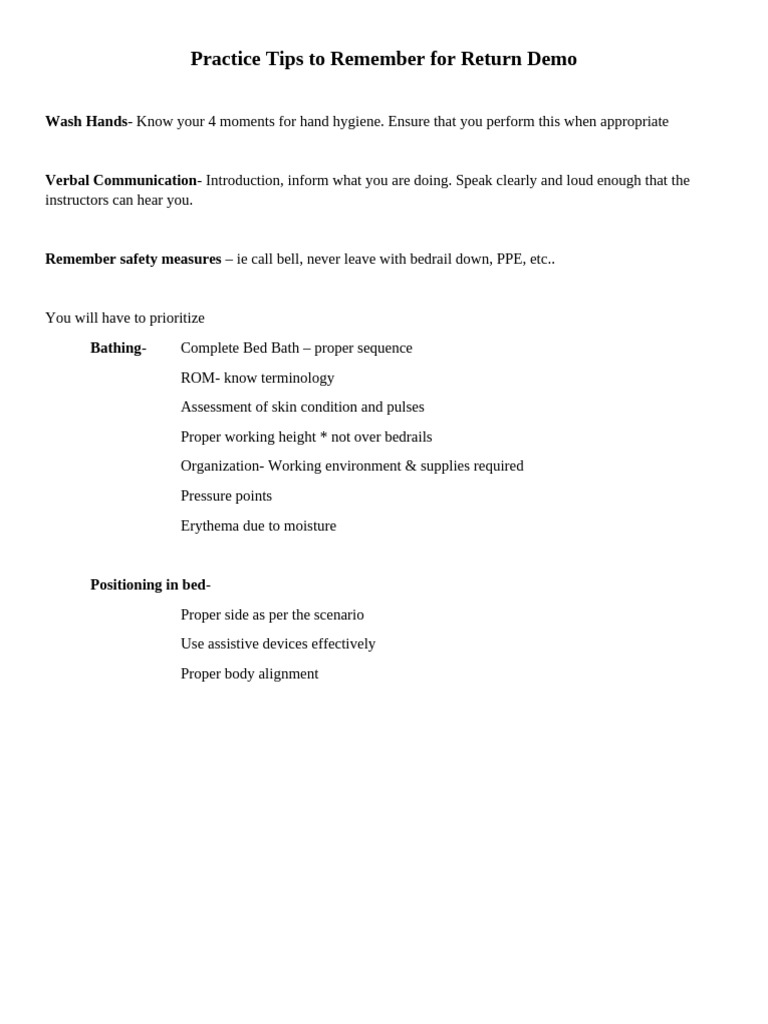 Practice Tips to Remember for Return Demo

Wash Hands- Know your 4 moments for hand hygiene. Ensure that you perform this when appropriate

Verbal Communication- Introduction, inform what you are doing. Speak clearly and loud enough that the instructors can hear you.

Remember safety measures – ie call bell, never leave with bedrail down, PPE, etc..

You will have to prioritize

Bathing- Complete Bed Bath – proper sequence

ROM- know terminology

Assessment of skin condition and pulses

Proper working height * not over bedrails

Organization- Working environment & supplies required

Pressure points

Erythema due to moisture

Positioning in bed-

Proper side as per the scenario

Use assistive devices effectively

Proper body alignment